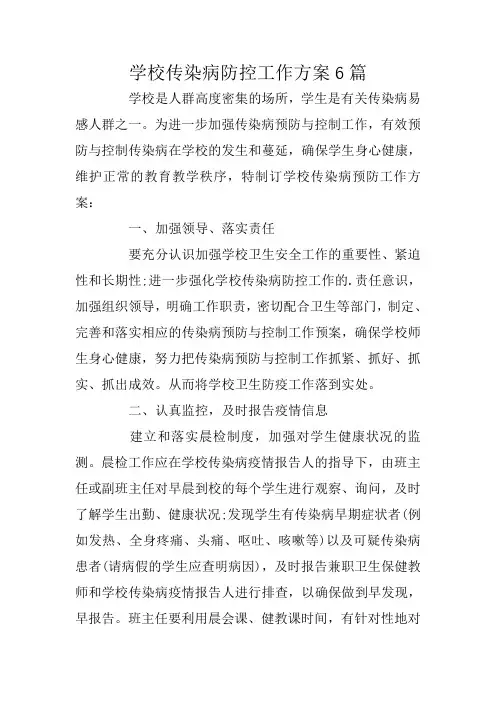 学校传染病防控工作方案6篇

学校是人群高度密集的场所，学生是有关传染病易感人群之一。为进一步加强传染病预防与控制工作，有效预防与控制传染病在学校的发生和蔓延，确保学生身心健康，维护正常的教育教学秩序，特制订学校传染病预防工作方案：

一、加强领导、落实责任

要充分认识加强学校卫生安全工作的重要性、紧迫性和长期性;进一步强化学校传染病防控工作的.责任意识，加强组织领导，明确工作职责，密切配合卫生等部门，制定、完善和落实相应的传染病预防与控制工作预案，确保学校师生身心健康，努力把传染病预防与控制工作抓紧、抓好、抓实、抓出成效。从而将学校卫生防疫工作落到实处。

二、认真监控，及时报告疫情信息

建立和落实晨检制度，加强对学生健康状况的监测。晨检工作应在学校传染病疫情报告人的指导下，由班主任或副班主任对早晨到校的每个学生进行观察、询问，及时了解学生出勤、健康状况;发现学生有传染病早期症状者(例如发热、全身疼痛、头痛、呕吐、咳嗽等)以及可疑传染病患者(请病假的学生应查明病因)，及时报告兼职卫生保健教师和学校传染病疫情报告人进行排查，以确保做到早发现，早报告。班主任要利用晨会课、健教课时间，有针对性地对